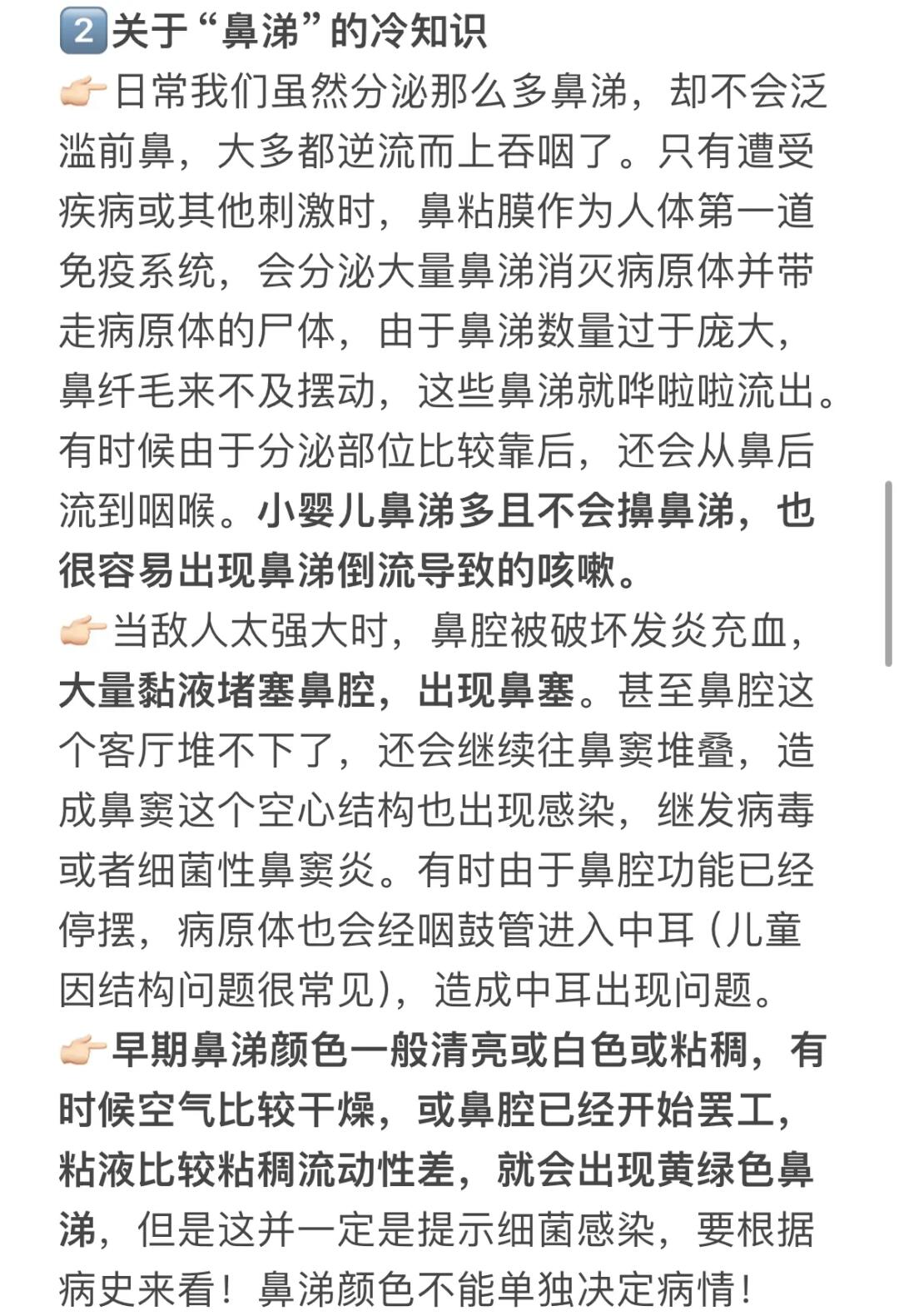 2️⃣关于“鼻涕”的冷知识
👉日常我们虽然分泌那么多鼻涕，却不会泛滥前鼻，大多都逆流而上吞咽了。只有遭受疾病或其他刺激时，鼻粘膜作为人体第一道免疫系统，会分泌大量鼻涕消灭病原体并带走病原体的尸体，由于鼻涕数量过于庞大，鼻纤毛来不及摆动，这些鼻涕就哗啦啦流出。有时候由于分泌部位比较靠后，还会从鼻后流到咽喉。小婴儿鼻涕多且不会擤鼻涕，也很容易出现鼻涕倒流导致的咳嗽。
👉当敌人太强大时，鼻腔被破坏发炎充血，大量黏液堵塞鼻腔，出现鼻塞。甚至鼻腔这个客厅堆不下了，还会继续往鼻窦堆叠，造成鼻窦这个空心结构也出现感染，继发病毒或者细菌性鼻窦炎。有时由于鼻腔功能已经停摆，病原体也会经咽鼓管进入中耳（儿童因结构问题很常见），造成中耳出现问题。
👉早期鼻涕颜色一般清亮或白色或粘稠，有时候空气比较干燥，或鼻腔已经开始罢工，粘液比较粘稠流动性差，就会出现黄绿色鼻涕，但是这并一定是提示细菌感染，要根据病史来看！鼻涕颜色不能单独决定病情！